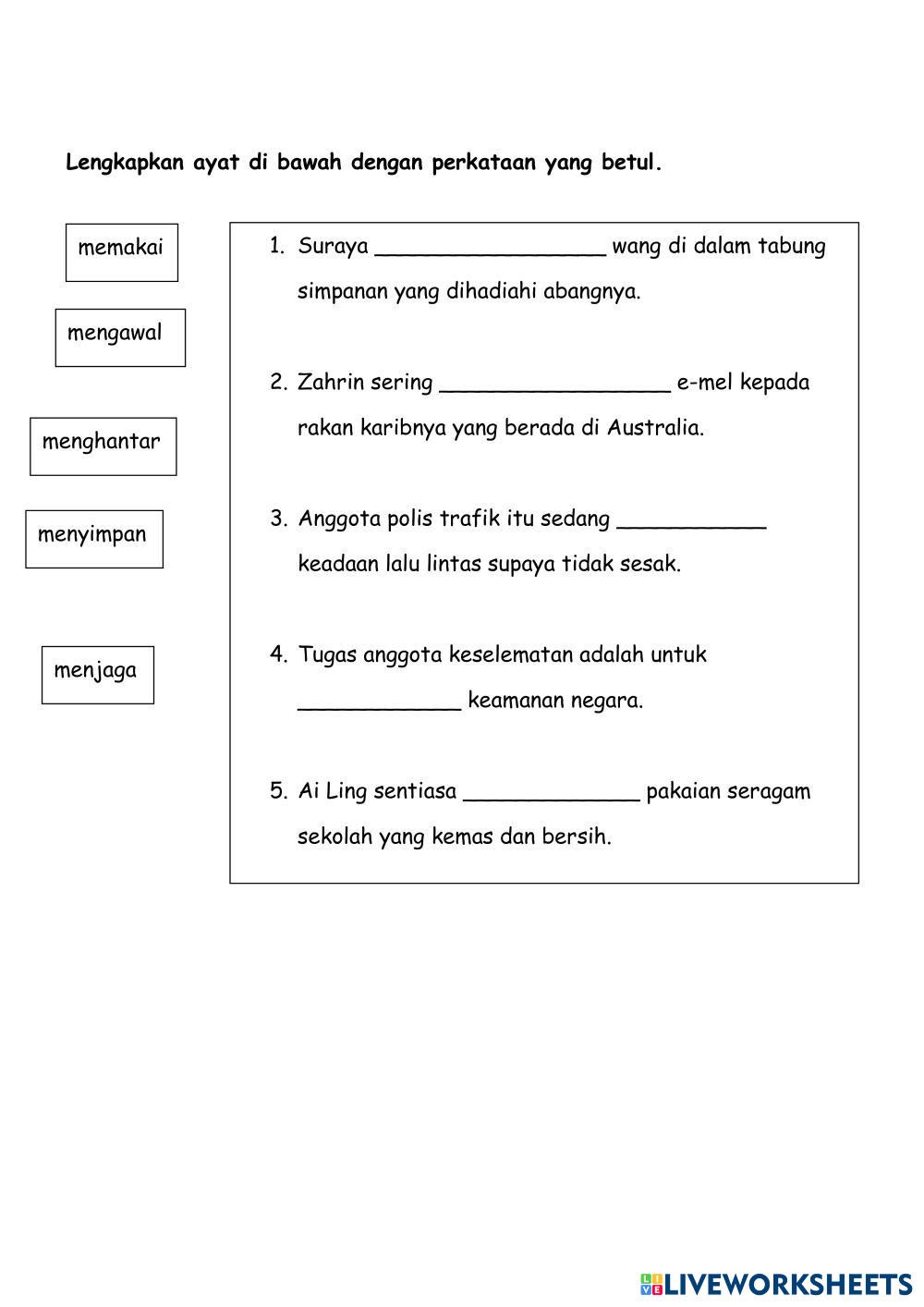 Lengkapkan ayat di bawah dengan perkataan yang betul.

memakai

mengawal

menghantar

menyimpan

menjaga

1. Suraya __________________ wang di dalam tabung simpanan yang dihadiahi abangnya.

2. Zahrin sering __________________ e-mel kepada rakan karibnya yang berada di Australia.

3. Anggota polis trafik itu sedang ____________ keadaan lalu lintas supaya tidak sesak.

4. Tugas anggota keselematan adalah untuk _____________ keamanan negara.

5. Ai Ling sentiasa ______________ pakaian seragam sekolah yang kemas dan bersih.

LIVEWORKSHEETS